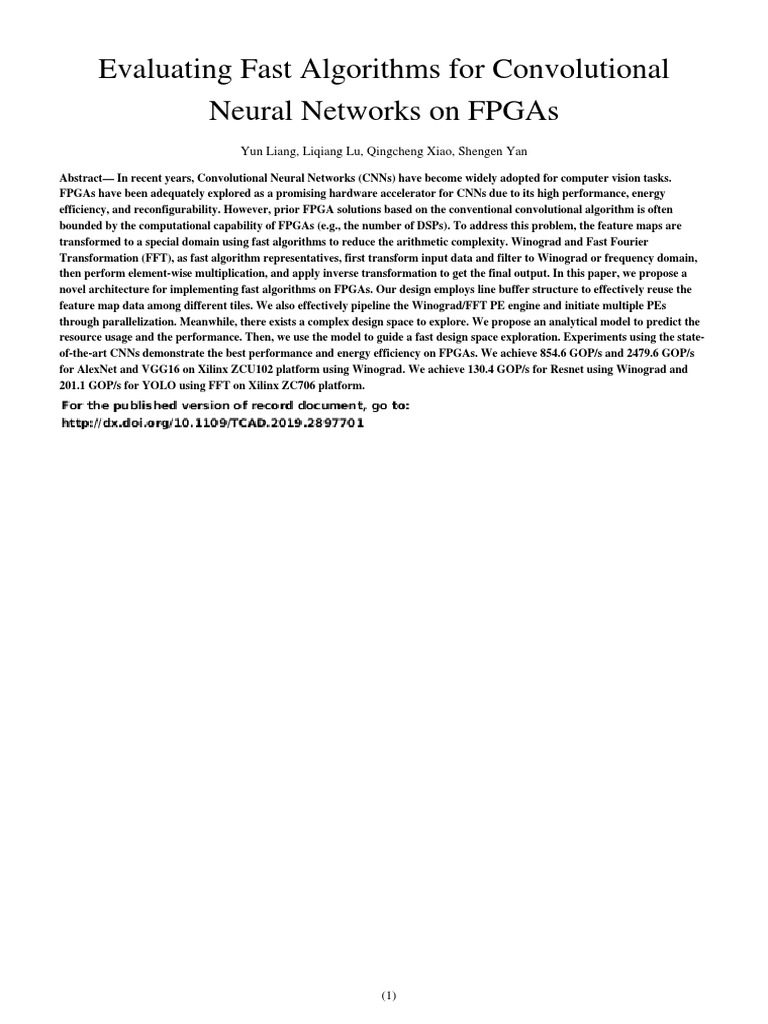 Evaluating Fast Algorithms for Convolutional Neural Networks on FPGAs

Yun Liang, Liqiang Lu, Qingcheng Xiao, Shengen Yan

Abstract— In recent years, Convolutional Neural Networks (CNNs) have become widely adopted for computer vision tasks. FPGAs have been adequately explored as a promising hardware accelerator for CNNs due to its high performance, energy efficiency, and reconfigurability. However, prior FPGA solutions based on the conventional convolutional algorithm is often bounded by the computational capability of FPGAs (e.g., the number of DSPs). To address this problem, the feature maps are transformed to a special domain using fast algorithms to reduce the arithmetic complexity. Winograd and Fast Fourier Transformation (FFT), as fast algorithm representatives, first transform input data and filter to Winograd or frequency domain, then perform element-wise multiplication, and apply inverse transformation to get the final output. In this paper, we propose a novel architecture for implementing fast algorithms on FPGAs. Our design employs line buffer structure to effectively reuse the feature map data among different tiles. We also effectively pipeline the Winograd/FFT PE engine and initiate multiple PEs through parallelization. Meanwhile, there exists a complex design space to explore. We propose an analytical model to predict the resource usage and the performance. Then, we use the model to guide a fast design space exploration. Experiments using the state-of-the-art CNNs demonstrate the best performance and energy efficiency on FPGAs. We achieve 854.6 GOP/s and 2479.6 GOP/s for AlexNet and VGG16 on Xilinx ZCU102 platform using Winograd. We achieve 130.4 GOP/s for Resnet using Winograd and 201.1 GOP/s for YOLO using FFT on Xilinx ZC706 platform.

For the published version of record document, go to:
http://dx.doi.org/10.1109/TCAD.2019.2897701

(1)